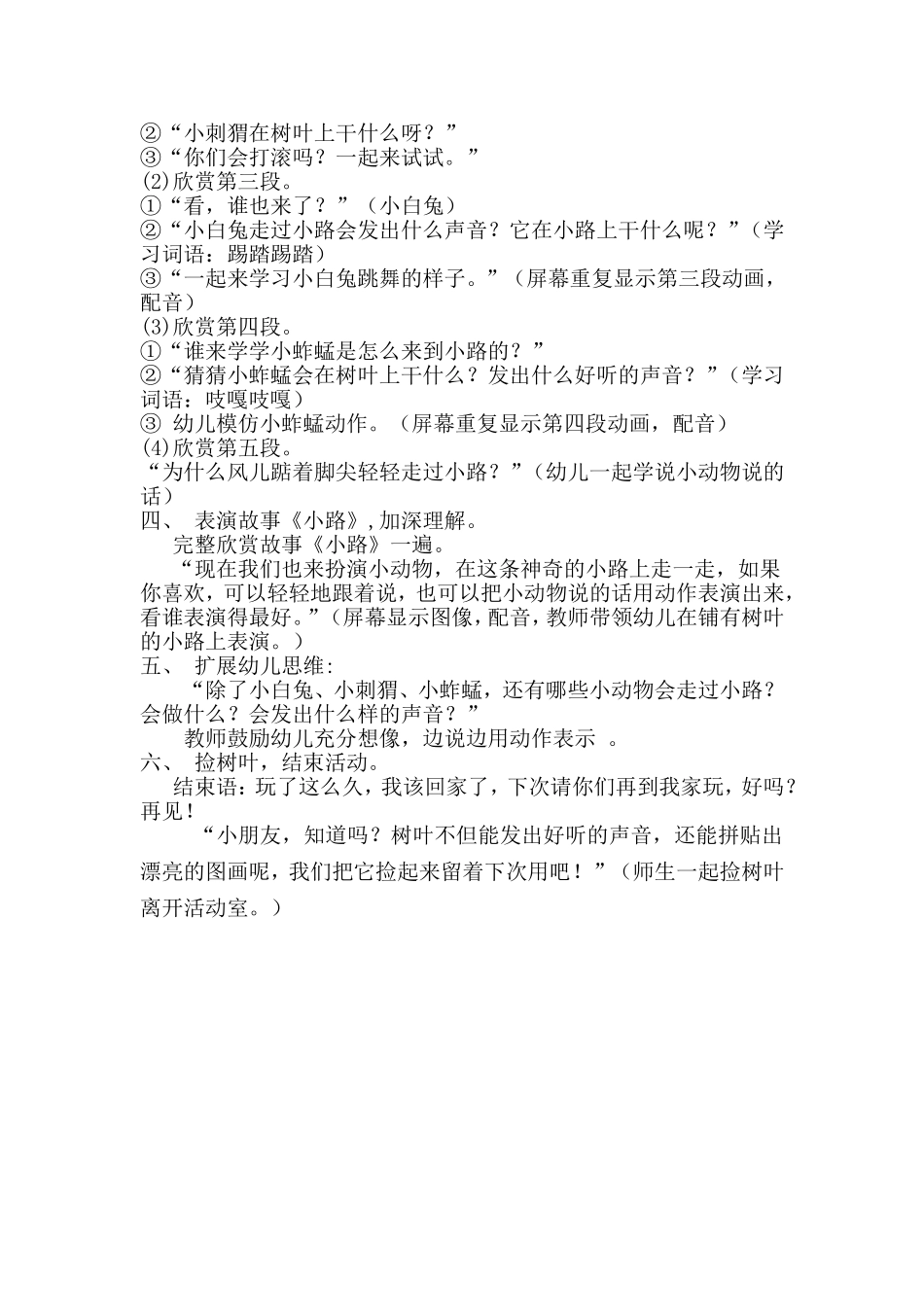 ②“小刺猬在树叶上干什么呀？”
③“你们会打滚吗？一起来试试。”
(2)欣赏第三段。
①“看，谁也来了？”（小白兔）
②“小白兔走过小路会发出什么声音？它在小路上干什么呢？”（学习词语：踢踏踢踏）
③“一起来学习小白兔跳舞的样子。”（屏幕重复显示第三段动画，配音）
(3)欣赏第四段。
①“谁来学学小蚱蜢是怎么来到小路的？”
②“猜猜小蚱蜢会在树叶上干什么？发出什么好听的声音？”（学习词语：吱嘎吱嘎）
③ 幼儿模仿小蚱蜢动作。（屏幕重复显示第四段动画，配音）
(4)欣赏第五段。
“为什么风儿踮着脚尖轻轻走过小路？”（幼儿一起学说小动物说的话）
四、 表演故事《小路》,加深理解。
完整欣赏故事《小路》一遍。
“现在我们也来扮演小动物，在这条神奇的小路上走一走，如果你喜欢，可以轻轻地跟着说，也可以把小动物说的话用动作表演出来，看谁表演得最好。”(屏幕显示图像，配音，教师带领幼儿在铺有树叶的小路上表演。)
五、 扩展幼儿思维:
“除了小白兔、小刺猬、小蚱蜢，还有哪些小动物会走过小路？会做什么？会发出什么样的声音？”
教师鼓励幼儿充分想像，边说边用动作表示 。
六、 捡树叶，结束活动。
结束语：玩了这么久，我该回家了，下次请你们再到我家玩，好吗？再见！
“小朋友，知道吗？树叶不但能发出好听的声音，还能拼贴出漂亮的图画呢，我们把它捡起来留着下次用吧！”（师生一起捡树叶离开活动室。）